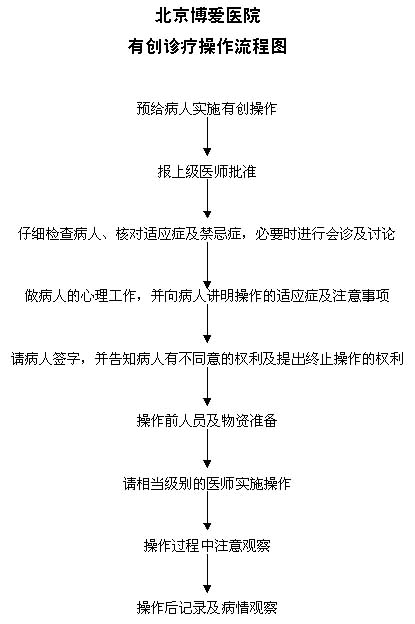 北京博爱医院
有创诊疗操作流程图

预给病人实施有创操作

报上级医师批准

仔细检查病人、核对适应症及禁忌症，必要时进行会诊及讨论

做病人的心理工作，并向病人讲明操作的适应症及注意事项

请病人签字，并告知病人有不同意的权利及提出终止操作的权利

操作前人员及物资准备

请相当级别的医师实施操作

操作过程中注意观察

操作后记录及病情观察